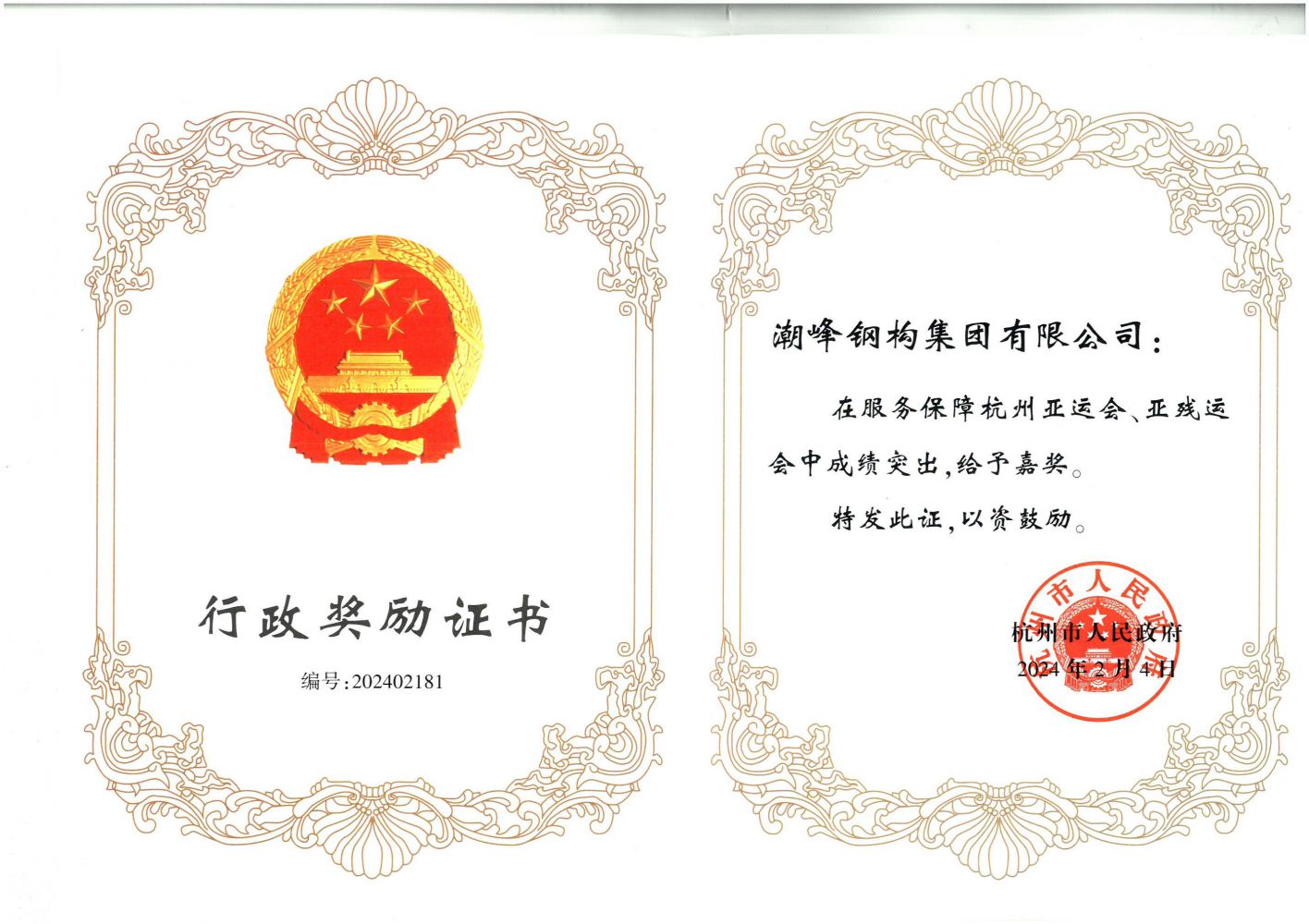 行政奖励证书

编号:202402181

潮峰钢构集团有限公司:

在服务保障杭州亚运会、亚残运会中成绩突出,给予嘉奖。

特发此证,以资鼓励。

杭州市人民政府
2024年2月4日

杭州市人民政府